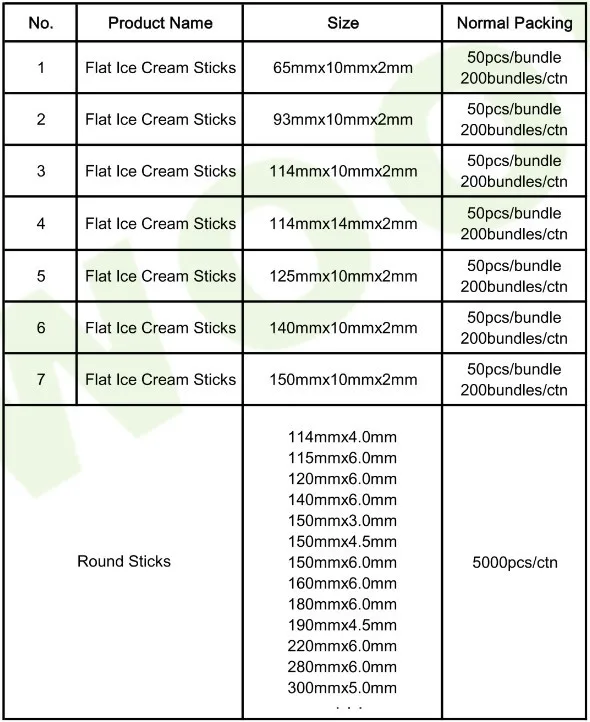 | No. | Product Name | Size | Normal Packing |
|---|---|---|---|
| 1 | Flat Ice Cream Sticks | 65mmx10mmx2mm | 50pcs/bundle 200bundles/ctn |
| 2 | Flat Ice Cream Sticks | 93mmx10mmx2mm | 50pcs/bundle 200bundles/ctn |
| 3 | Flat Ice Cream Sticks | 114mmx10mmx2mm | 50pcs/bundle 200bundles/ctn |
| 4 | Flat Ice Cream Sticks | 114mmx14mmx2mm | 50pcs/bundle 200bundles/ctn |
| 5 | Flat Ice Cream Sticks | 125mmx10mmx2mm | 50pcs/bundle 200bundles/ctn |
| 6 | Flat Ice Cream Sticks | 140mmx10mmx2mm | 50pcs/bundle 200bundles/ctn |
| 7 | Flat Ice Cream Sticks | 150mmx10mmx2mm | 50pcs/bundle 200bundles/ctn |
| Round Sticks | | 114mmx4.0mm 115mmx6.0mm 120mmx6.0mm 140mmx6.0mm 150mmx3.0mm 150mmx4.5mm 150mmx6.0mm 160mmx6.0mm 180mmx6.0mm 190mmx4.5mm 220mmx6.0mm 280mmx6.0mm 300mmx5.0mm . . . | 5000pcs/ctn |